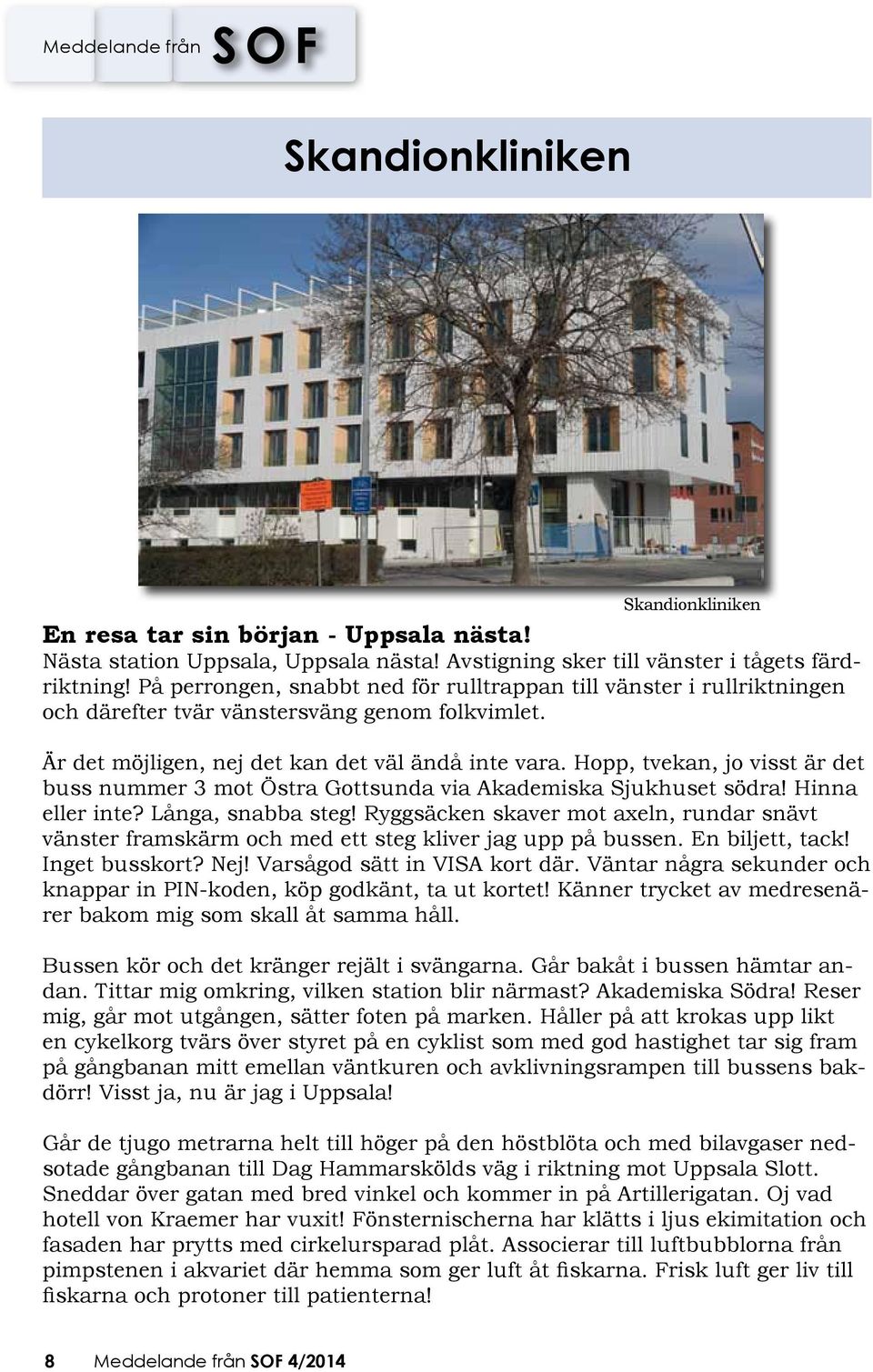 Meddelande från SOF

Skandionkliniken

Skandionkliniken

En resa tar sin början - Uppsala nästa!
Nästa station Uppsala, Uppsala nästa! Avstigning sker till vänster i tågets färdriktning! På perrongen, snabbt ned för rulltrappan till vänster i rullriktningen och därefter tvär vänstersväng genom folkvimlet.

Är det möjligen, nej det kan det väl ändå inte vara. Hopp, tvekan, jo visst är det buss nummer 3 mot Östra Gottsunda via Akademiska Sjukhuset södra! Hinna eller inte? Långa, snabba steg! Ryggsäcken skaver mot axeln, rundar snävt vänster framskärm och med ett steg kliver jag upp på bussen. En biljett, tack! Inget busskort? Nej! Varsågod sätt in VISA kort där. Väntar några sekunder och knappar in PIN-koden, köp godkänt, ta ut kortet! Känner trycket av medresenärer bakom mig som skall åt samma håll.

Bussen kör och det kränger rejält i svängarna. Går bakåt i bussen hämtar andan. Tittar mig omkring, vilken station blir närmast? Akademiska Södra! Reser mig, går mot utgången, sätter foten på marken. Håller på att krokas upp likt en cykelkorg tvärs över styret på en cyklist som med god hastighet tar sig fram på gångbanan mitt emellan väntkuren och avklivningsrampen till bussens bakdörr! Visst ja, nu är jag i Uppsala!

Går de tjugo metrarna helt till höger på den höstblöta och med bilavgaser nedsotade gångbanan till Dag Hammarskölds väg i riktning mot Uppsala Slott. Sneddar över gatan med bred vinkel och kommer in på Artillerigatan. Oj vad hotell von Kraemer har vuxit! Fönsternischerna har klätts i ljus ekimitation och fasaden har prytts med cirkelursparad plåt. Associerar till luftbubblorna från pimpstenen i akvariet där hemma som ger luft åt fiskarna. Frisk luft ger liv till fiskarna och protoner till patienterna!

8 Meddelande från SOF 4/2014